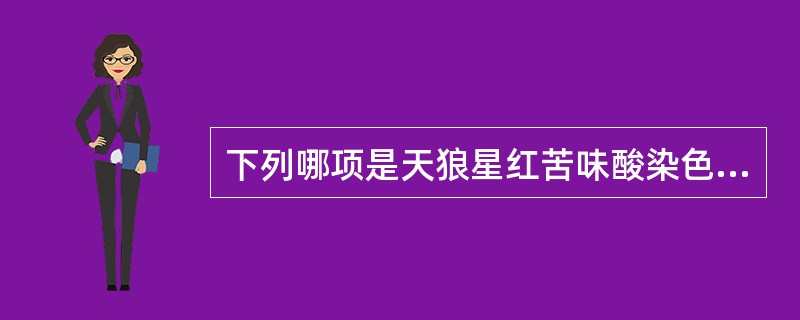 下列哪项是天狼星红苦味酸染色...